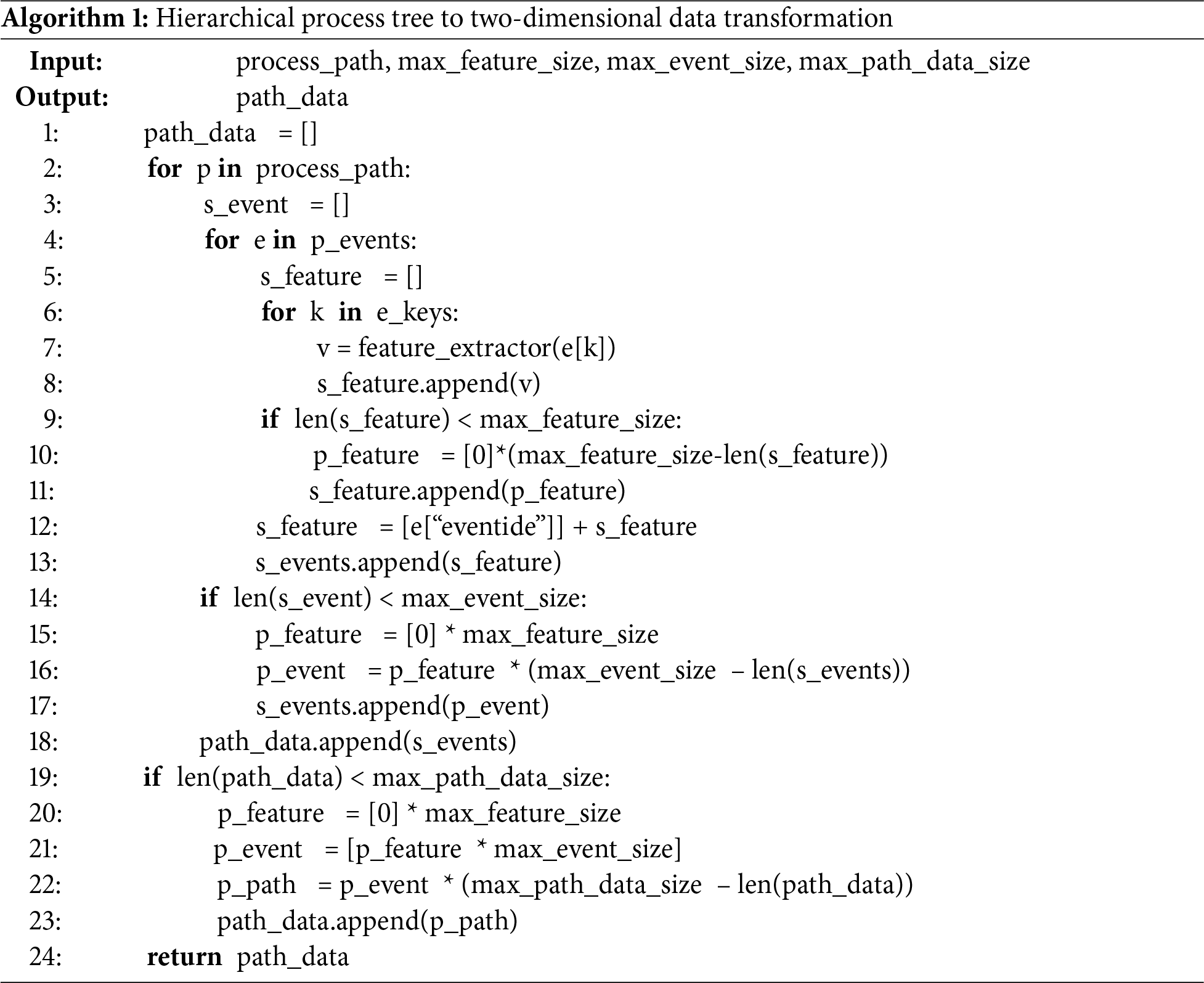 **Algorithm 1:** Hierarchical process tree to two-dimensional data transformation

**Input:** process_path, max_feature_size, max_event_size, max_path_data_size
**Output:** path_data
1: path_data = []
2: **for** p **in** process_path:
3: s_event = []
4: **for** e **in** p_events:
5: s_feature = []
6: **for** k **in** e_keys:
7: v = feature_extractor(e[k])
8: s_feature.append(v)
9: **if** len(s_feature) < max_feature_size:
10: p_feature = [0]*(max_feature_size-len(s_feature))
11: s_feature.append(p_feature)
12: s_feature = [e[“eventide”]] + s_feature
13: s_events.append(s_feature)
14: **if** len(s_event) < max_event_size:
15: p_feature = [0] * max_feature_size
16: p_event = p_feature * (max_event_size – len(s_events))
17: s_events.append(p_event)
18: path_data.append(s_events)
19: **if** len(path_data) < max_path_data_size:
20: p_feature = [0] * max_feature_size
21: p_event = [p_feature * max_event_size]
22: p_path = p_event * (max_path_data_size – len(path_data))
23: path_data.append(p_path)
24: **return** path_data